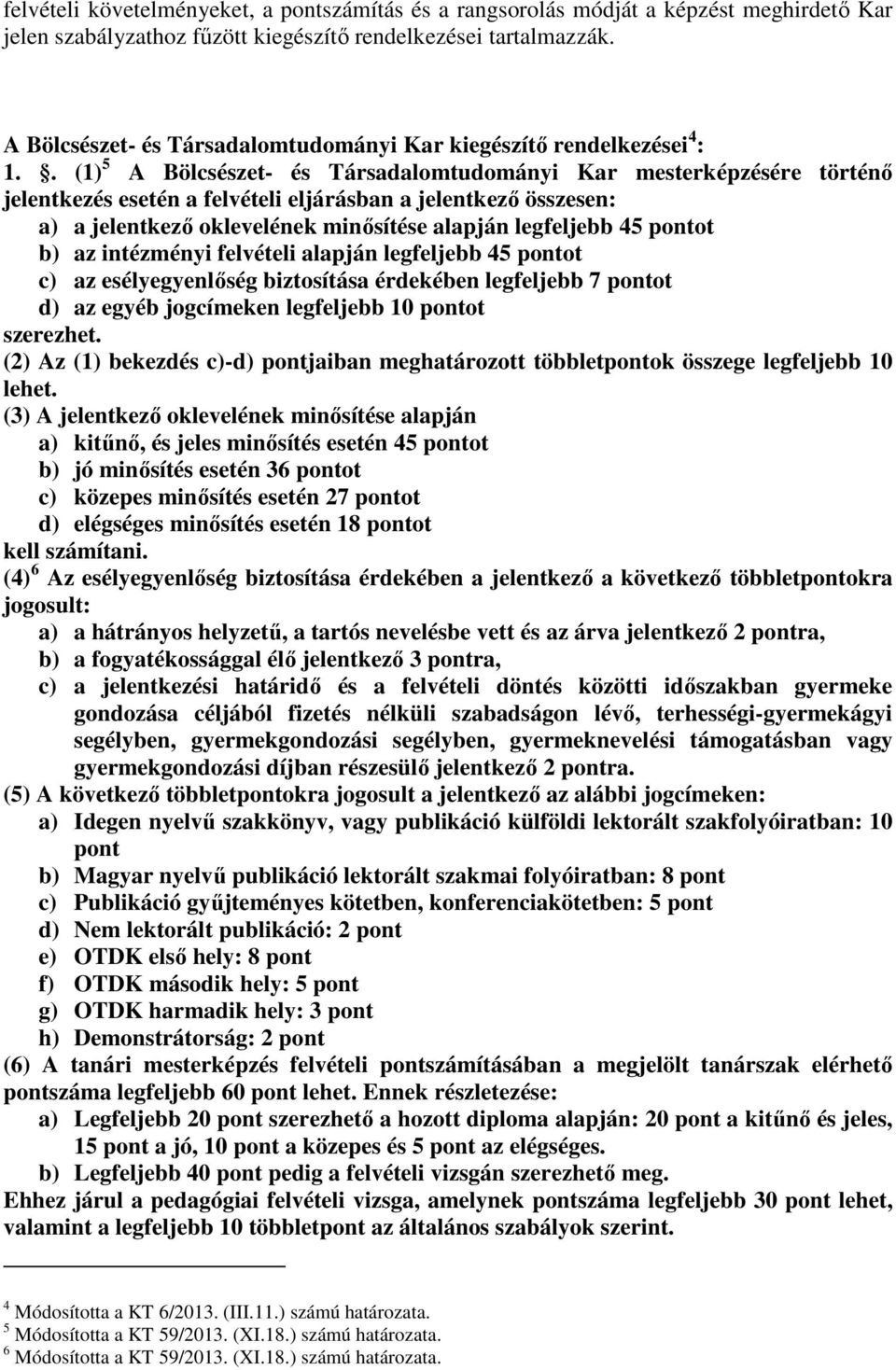 felvételi követelményeket, a pontszámítás és a rangsorolás módját a képzést meghirdető Kar jelen szabályzathoz fűzött kiegészítő rendelkezései tartalmazzák.

A Bölcsészet- és Társadalomtudományi Kar kiegészítő rendelkezései$^4$:
1. §. (1)$^5$ A Bölcsészet- és Társadalomtudományi Kar mesterképzésére történő jelentkezés esetén a felvételi eljárásban a jelentkező összesen:
a) a jelentkező oklevelének minősítése alapján legfeljebb 45 pontot
b) az intézményi felvételi alapján legfeljebb 45 pontot
c) az esélyegyenlőség biztosítása érdekében legfeljebb 7 pontot
d) az egyéb jogcímeken legfeljebb 10 pontot
szerezhet.
(2) Az (1) bekezdés c)-d) pontjaiban meghatározott többletpontok összege legfeljebb 10 lehet.
(3) A jelentkező oklevelének minősítése alapján
a) kitűnő, és jeles minősítés esetén 45 pontot
b) jó minősítés esetén 36 pontot
c) közepes minősítés esetén 27 pontot
d) elégséges minősítés esetén 18 pontot
kell számítani.
(4)$^6$ Az esélyegyenlőség biztosítása érdekében a jelentkező a következő többletpontokra jogosult:
a) a hátrányos helyzetű, a tartós nevelésbe vett és az árva jelentkező 2 pontra,
b) a fogyatékossággal élő jelentkező 3 pontra,
c) a jelentkezési határidő és a felvételi döntés közötti időszakban gyermeke gondozása céljából fizetés nélküli szabadságon lévő, terhességi-gyermekágyi segélyben, gyermekgondozási segélyben, gyermeknevelési támogatásban vagy gyermekgondozási díjban részesülő jelentkező 2 pontra.
(5) A következő többletpontokra jogosult a jelentkező az alábbi jogcímeken:
a) Idegen nyelvű szakkönyv, vagy publikáció külföldi lektorált szakfolyóiratban: 10 pont
b) Magyar nyelvű publikáció lektorált szakmai folyóiratban: 8 pont
c) Publikáció gyűjteményes kötetben, konferenciakötetben: 5 pont
d) Nem lektorált publikáció: 2 pont
e) OTDK első hely: 8 pont
f) OTDK második hely: 5 pont
g) OTDK harmadik hely: 3 pont
h) Demonstrátorság: 2 pont
(6) A tanári mesterképzés felvételi pontszámításában a megjelölt tanárszak elérhető pontszáma legfeljebb 60 pont lehet. Ennek részletezése:
a) Legfeljebb 20 pont szerezhető a hozott diploma alapján: 20 pont a kitűnő és jeles, 15 pont a jó, 10 pont a közepes és 5 pont az elégséges.
b) Legfeljebb 40 pont pedig a felvételi vizsgán szerezhető meg.
Ehhez járul a pedagógiai felvételi vizsga, amelynek pontszáma legfeljebb 30 pont lehet, valamint a legfeljebb 10 többletpont az általános szabályok szerint.

$^4$ Módosította a KT 6/2013. (III.11.) számú határozata.
$^5$ Módosította a KT 59/2013. (XI.18.) számú határozata.
$^6$ Módosította a KT 59/2013. (XI.18.) számú határozata.